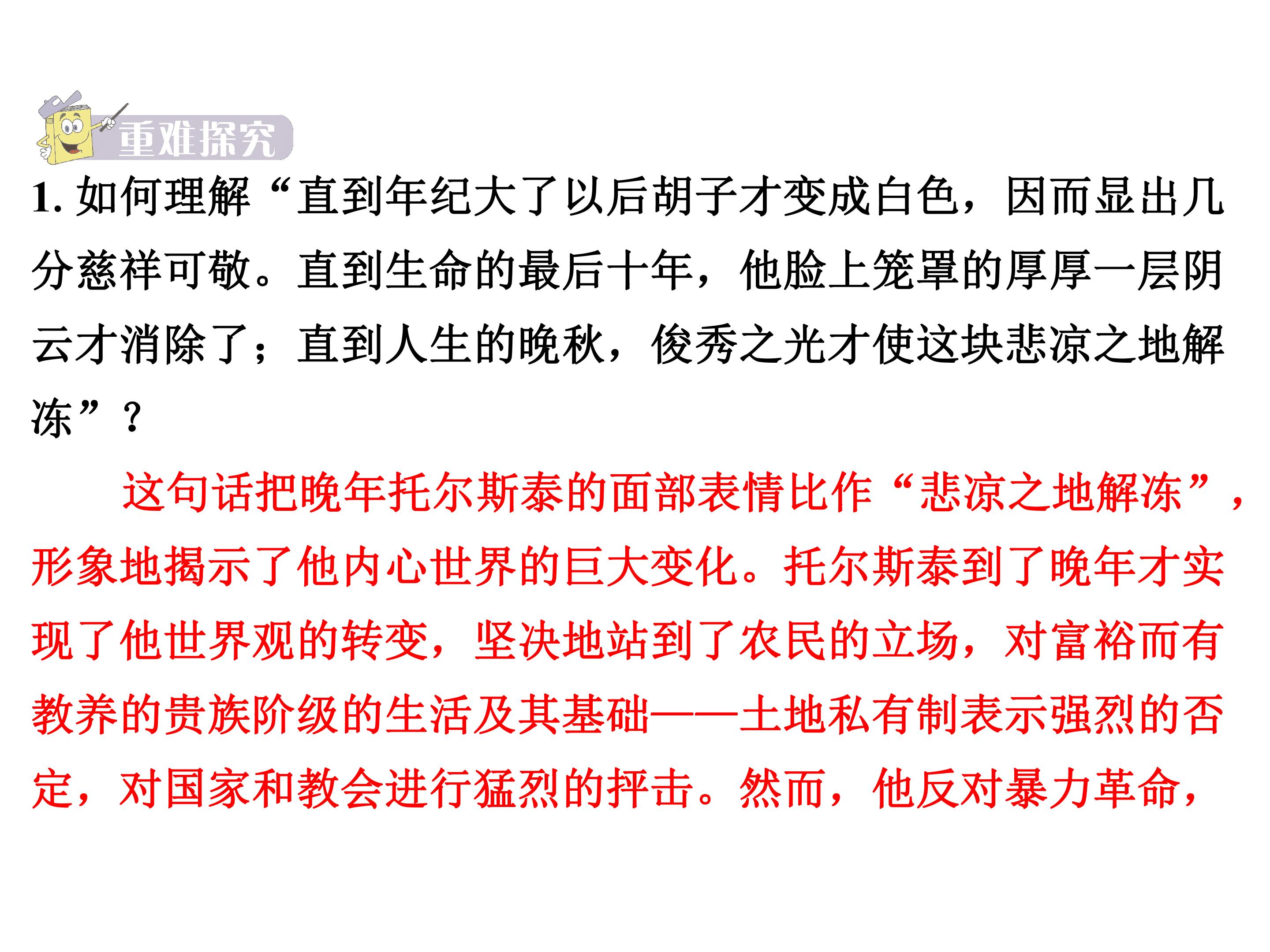 重难探究

1.如何理解“直到年纪大了以后胡子才变成白色，因而显出几分慈祥可敬。直到生命的最后十年，他脸上笼罩的厚厚一层阴云才消除了；直到人生的晚秋，俊秀之光才使这块悲凉之地解冻”？

这句话把晚年托尔斯泰的面部表情比作“悲凉之地解冻”，形象地揭示了他内心世界的巨大变化。托尔斯泰到了晚年才实现了他世界观的转变，坚决地站到了农民的立场，对富裕而有教养的贵族阶级的生活及其基础——土地私有制表示强烈的否定，对国家和教会进行猛烈的抨击。然而，他反对暴力革命，